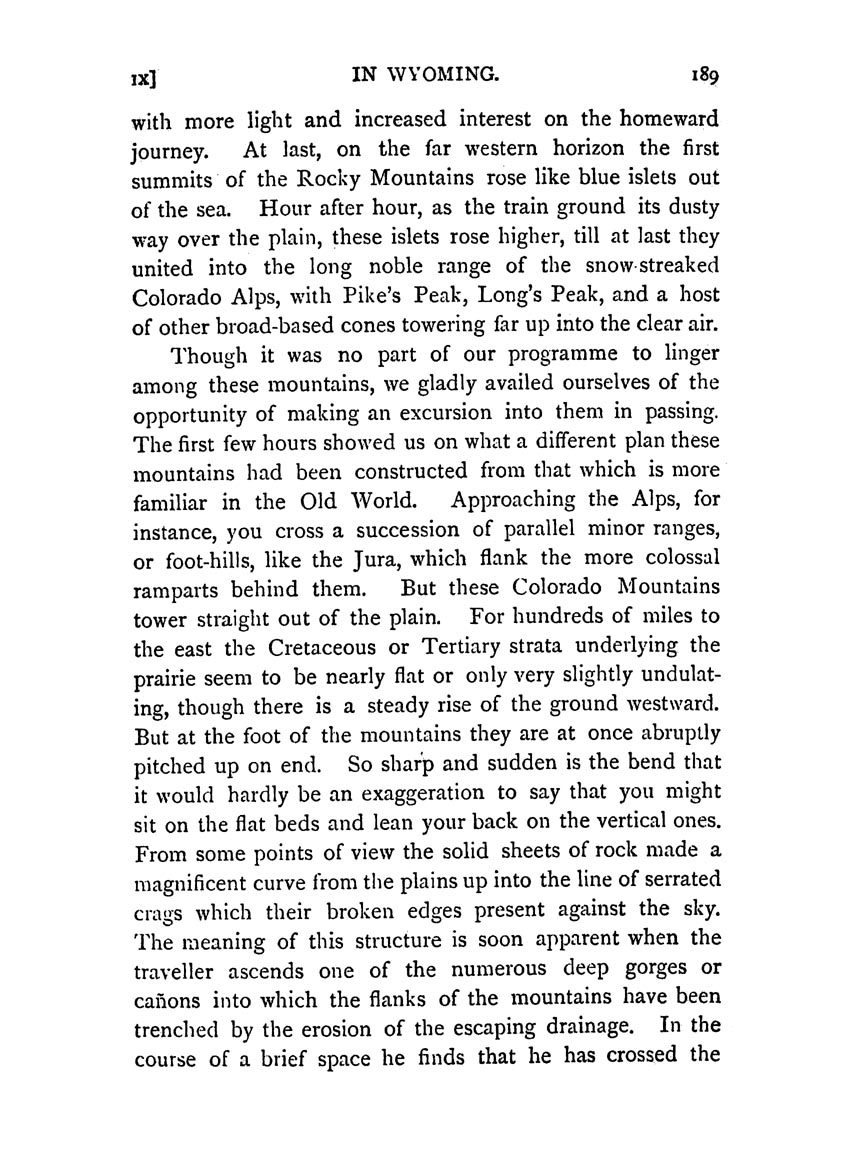 IX] IN WYOMING. 189

with more light and increased interest on the homeward journey. At last, on the far western horizon the first summits of the Rocky Mountains rose like blue islets out of the sea. Hour after hour, as the train ground its dusty way over the plain, these islets rose higher, till at last they united into the long noble range of the snow-streaked Colorado Alps, with Pike's Peak, Long's Peak, and a host of other broad-based cones towering far up into the clear air.

Though it was no part of our programme to linger among these mountains, we gladly availed ourselves of the opportunity of making an excursion into them in passing. The first few hours showed us on what a different plan these mountains had been constructed from that which is more familiar in the Old World. Approaching the Alps, for instance, you cross a succession of parallel minor ranges, or foot-hills, like the Jura, which flank the more colossal ramparts behind them. But these Colorado Mountains tower straight out of the plain. For hundreds of miles to the east the Cretaceous or Tertiary strata underlying the prairie seem to be nearly flat or only very slightly undulating, though there is a steady rise of the ground westward. But at the foot of the mountains they are at once abruptly pitched up on end. So sharp and sudden is the bend that it would hardly be an exaggeration to say that you might sit on the flat beds and lean your back on the vertical ones. From some points of view the solid sheets of rock made a magnificent curve from the plains up into the line of serrated crags which their broken edges present against the sky. The meaning of this structure is soon apparent when the traveller ascends one of the numerous deep gorges or cañons into which the flanks of the mountains have been trenched by the erosion of the escaping drainage. In the course of a brief space he finds that he has crossed the